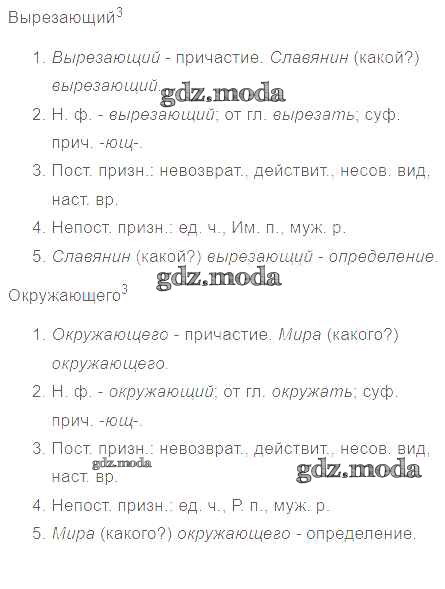 Вырезающий$^{3}$

1. Вырезающий - причастие. Славянин (какой?) вырезающий.
2. Н. ф. - вырезающий; от гл. вырезать; суф. прич. -ющ-.
3. Пост. призн.: невозврат., действит., несов. вид, наст. вр.
4. Непост. призн.: ед. ч., Им. п., муж. р.
5. Славянин (какой?) вырезающий - определение.

Окружающего$^{3}$

1. Окружающего - причастие. Мира (какого?) окружающего.
2. Н. ф. - окружающий; от гл. окружать; суф. прич. -ющ-.
3. Пост. призн.: невозврат., действит., несов. вид, наст. вр.
4. Непост. призн.: ед. ч., Р. п., муж. р.
5. Мира (какого?) окружающего - определение.

gdz.moda